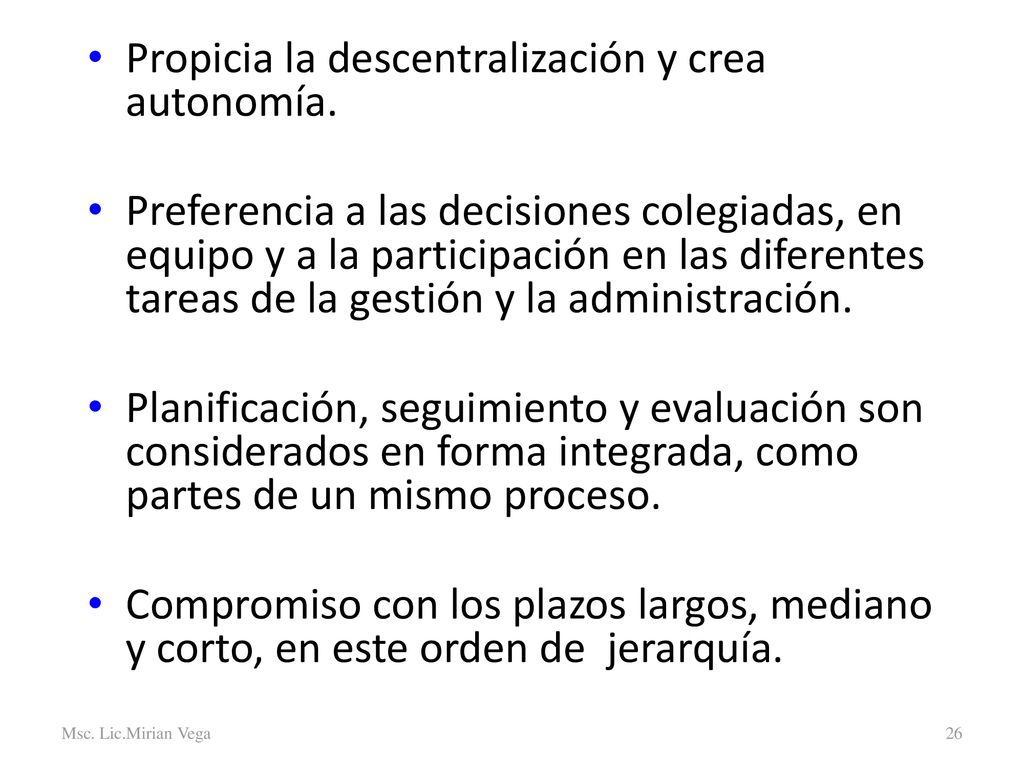 • Propicia la descentralización y crea autonomía.

• Preferencia a las decisiones colegiadas, en equipo y a la participación en las diferentes tareas de la gestión y la administración.

• Planificación, seguimiento y evaluación son considerados en forma integrada, como partes de un mismo proceso.

• Compromiso con los plazos largos, mediano y corto, en este orden de  jerarquía.

Msc. Lic.Mirian Vega

26